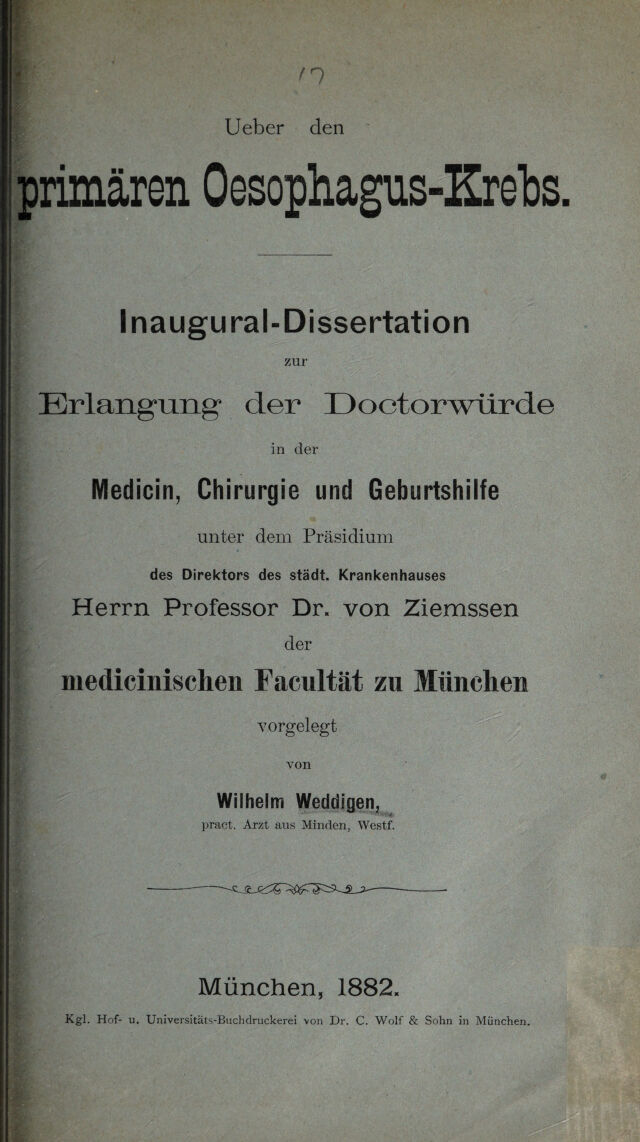 Ueber den

primären Oesophagus-Krebs.

Inaugural-Dissertation

zur

Erlangung der Doctorwürde

in der

Medicin, Chirurgie und Geburtshilfe

unter dem Präsidium

des Direktors des städt. Krankenhauses

Herrn Professor Dr. von Ziemssen

der

medicinischen Facultät zu München

vorgelegt

von

Wilhelm Weddigen,

pract. Arzt aus Minden, Westf.

München, 1882.

Kgl. Hof- u. Universitäts-Buchdruckerei von Dr. C. Wolf & Sohn in München.